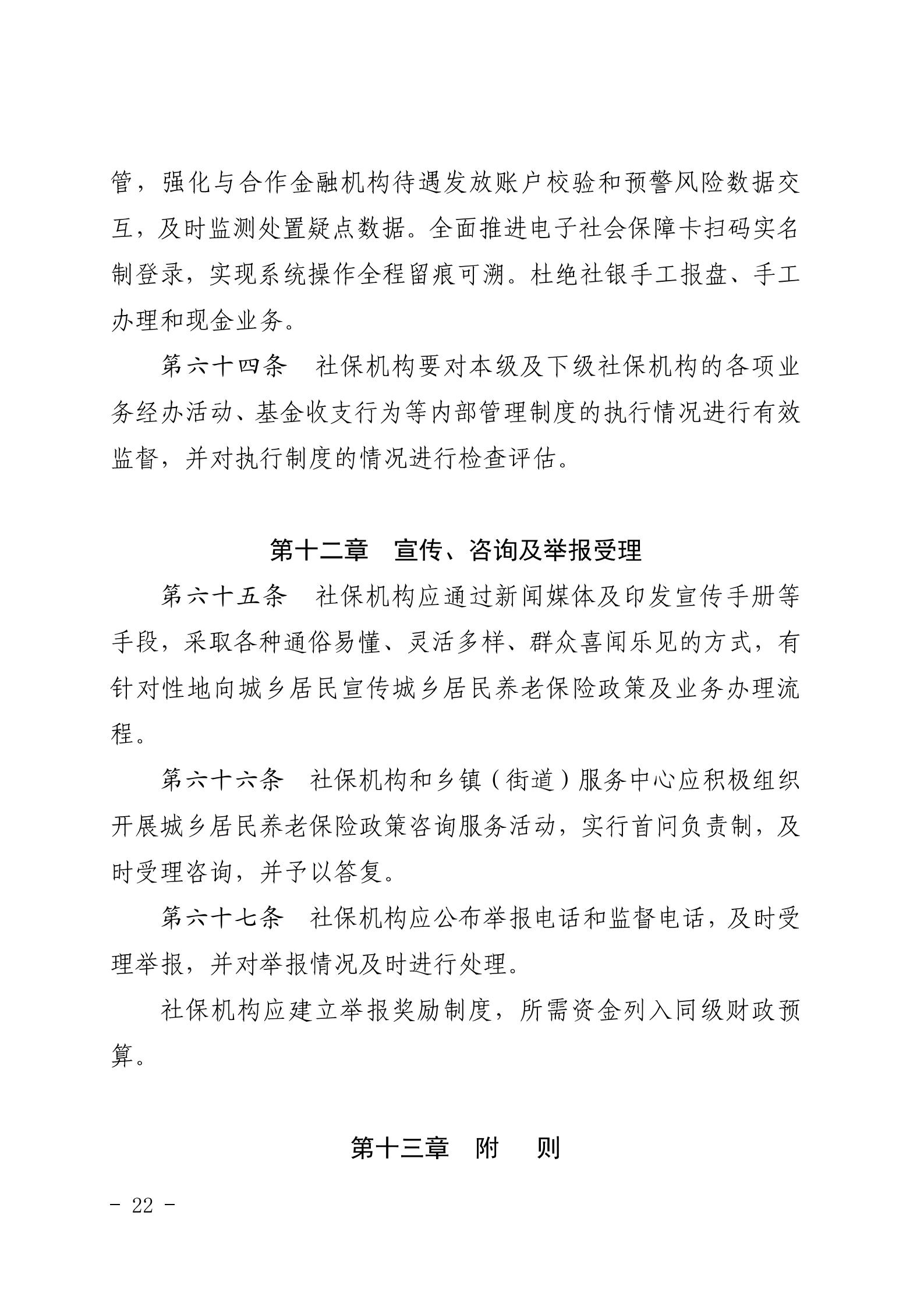 管，强化与合作金融机构待遇发放账户校验和预警风险数据交互，及时监测处置疑点数据。全面推进电子社会保障卡扫码实名制登录，实现系统操作全程留痕可溯。杜绝社银手工报盘、手工办理和现金业务。

第六十四条　社保机构要对本级及下级社保机构的各项业务经办活动、基金收支行为等内部管理制度的执行情况进行有效监督，并对执行制度的情况进行检查评估。

第十二章　宣传、咨询及举报受理

第六十五条　社保机构应通过新闻媒体及印发宣传手册等手段，采取各种通俗易懂、灵活多样、群众喜闻乐见的方式，有针对性地向城乡居民宣传城乡居民养老保险政策及业务办理流程。

第六十六条　社保机构和乡镇（街道）服务中心应积极组织开展城乡居民养老保险政策咨询服务活动，实行首问负责制，及时受理咨询，并予以答复。

第六十七条　社保机构应公布举报电话和监督电话，及时受理举报，并对举报情况及时进行处理。

社保机构应建立举报奖励制度，所需资金列入同级财政预算。

第十三章　附　则

- 22 -